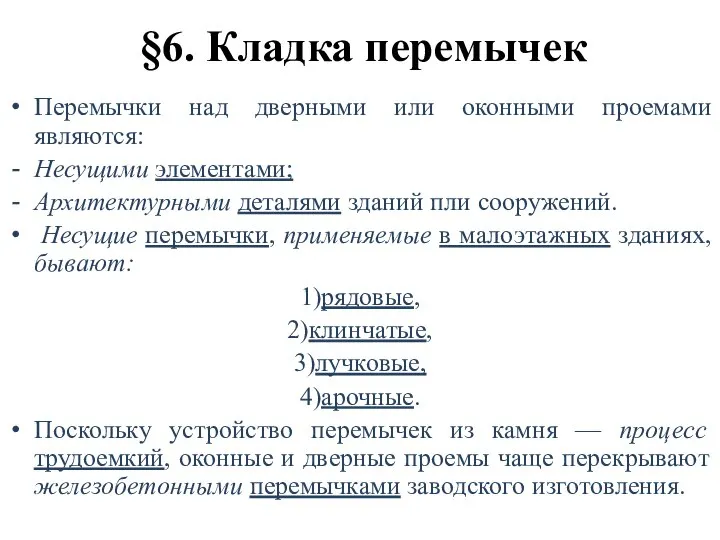 §6. Кладка перемычек

• Перемычки над дверными или оконными проемами являются:
- Несущими элементами;
- Архитектурными деталями зданий пли сооружений.
• Несущие перемычки, применяемые в малоэтажных зданиях, бывают:

1)рядовые,
2)клинчатые,
3)лучковые,
4)арочные.

• Поскольку устройство перемычек из камня — процесс трудоемкий, оконные и дверные проемы чаще перекрывают железобетонными перемычками заводского изготовления.